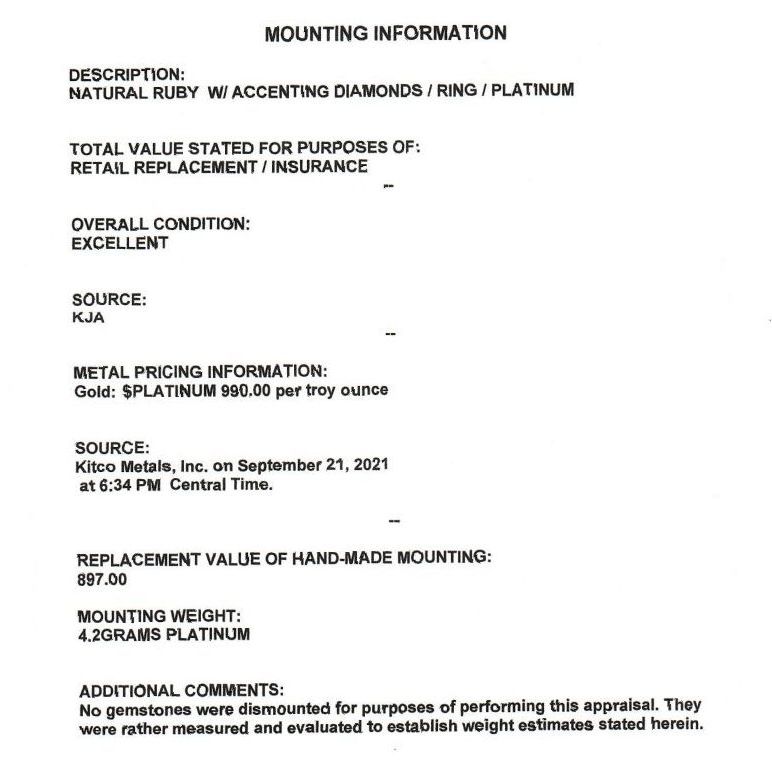 MOUNTING INFORMATION

DESCRIPTION:
NATURAL RUBY W/ ACCENTING DIAMONDS / RING / PLATINUM

TOTAL VALUE STATED FOR PURPOSES OF:
RETAIL REPLACEMENT / INSURANCE
--

OVERALL CONDITION:
EXCELLENT

SOURCE:
KJA
--

METAL PRICING INFORMATION:
Gold: $PLATINUM 990.00 per troy ounce

SOURCE:
Kitco Metals, Inc. on September 21, 2021
at 6:34 PM Central Time.

--

REPLACEMENT VALUE OF HAND-MADE MOUNTING:
897.00

MOUNTING WEIGHT:
4.2GRAMS PLATINUM

ADDITIONAL COMMENTS:
No gemstones were dismounted for purposes of performing this appraisal. They were rather measured and evaluated to establish weight estimates stated herein.